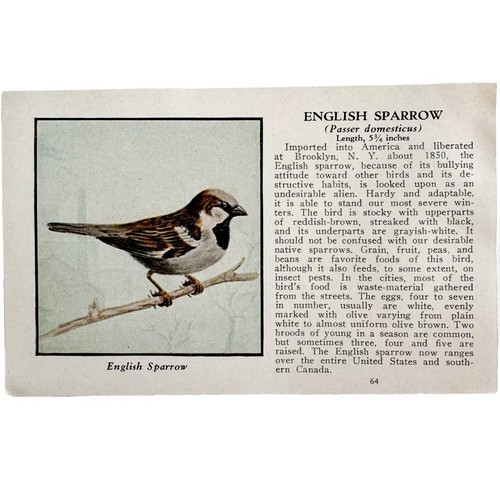 English Sparrow

ENGLISH SPARROW
(Passer domesticus)
Length, 5¾ inches

Imported into America and liberated at Brooklyn, N. Y. about 1850, the English sparrow, because of its bullying attitude toward other birds and its destructive habits, is looked upon as an undesirable alien. Hardy and adaptable, it is able to stand our most severe winters. The bird is stocky with upperparts of reddish-brown, streaked with black, and its underparts are grayish-white. It should not be confused with our desirable native sparrows. Grain, fruit, peas, and beans are favorite foods of this bird, although it also feeds, to some extent, on insect pests. In the cities, most of the bird's food is waste-material gathered from the streets. The eggs, four to seven in number, usually are white, evenly marked with olive varying from plain white to almost uniform olive brown. Two broods of young in a season are common, but sometimes three, four and five are raised. The English sparrow now ranges over the entire United States and southern Canada.

64